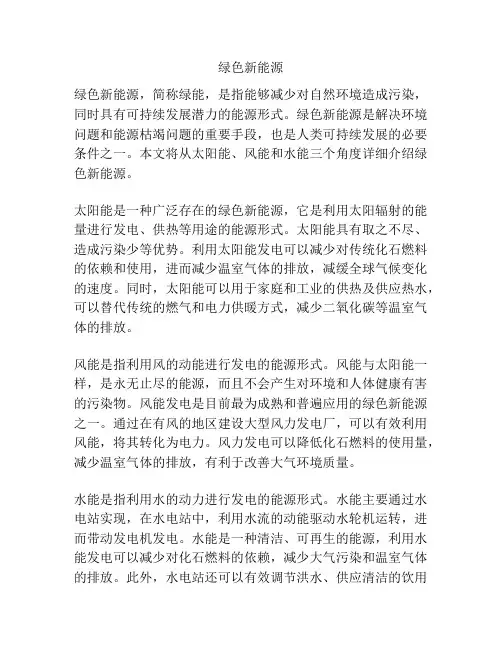 绿色新能源

绿色新能源，简称绿能，是指能够减少对自然环境造成污染，同时具有可持续发展潜力的能源形式。绿色新能源是解决环境问题和能源枯竭问题的重要手段，也是人类可持续发展的必要条件之一。本文将从太阳能、风能和水能三个角度详细介绍绿色新能源。

太阳能是一种广泛存在的绿色新能源，它是利用太阳辐射的能量进行发电、供热等用途的能源形式。太阳能具有取之不尽、造成污染少等优势。利用太阳能发电可以减少对传统化石燃料的依赖和使用，进而减少温室气体的排放，减缓全球气候变化的速度。同时，太阳能可以用于家庭和工业的供热及供应热水，可以替代传统的燃气和电力供暖方式，减少二氧化碳等温室气体的排放。

风能是指利用风的动能进行发电的能源形式。风能与太阳能一样，是永无止尽的能源，而且不会产生对环境和人体健康有害的污染物。风能发电是目前最为成熟和普遍应用的绿色新能源之一。通过在有风的地区建设大型风力发电厂，可以有效利用风能，将其转化为电力。风力发电可以降低化石燃料的使用量，减少温室气体的排放，有利于改善大气环境质量。

水能是指利用水的动力进行发电的能源形式。水能主要通过水电站实现，在水电站中，利用水流的动能驱动水轮机运转，进而带动发电机发电。水能是一种清洁、可再生的能源，利用水能发电可以减少对化石燃料的依赖，减少大气污染和温室气体的排放。此外，水电站还可以有效调节洪水、供应清洁的饮用